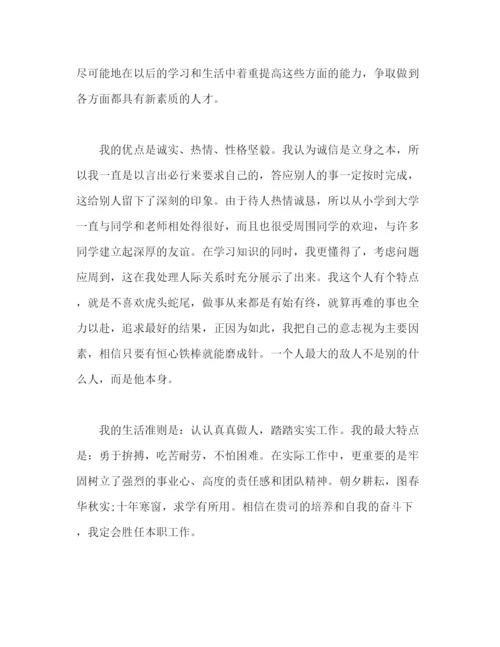 尽可能地在以后的学习和生活中着重提高这些方面的能力，争取做到各方面都具有新素质的人才。

我的优点是诚实、热情、性格坚毅。我认为诚信是立身之本，所以我一直是以言出必行来要求自己的，答应别人的事一定按时完成，这给别人留下了深刻的印象。由于待人热情诚恳，所以从小学到大学一直与同学和老师相处得很好，而且也很受周围同学的欢迎，与许多同学建立起深厚的友谊。在学习知识的同时，我更懂得了，考虑问题应周到，这在我处理人际关系时充分展示了出来。我这个人有个特点，就是不喜欢虎头蛇尾，做事从来都是有始有终，就算再难的事也全力以赴，追求最好的结果，正因为如此，我把自己的意志视为主要因素，相信只要有恒心铁棒就能磨成针。一个人最大的敌人不是别的什么人，而是他本身。

我的生活准则是：认认真真做人，踏踏实实工作。我的最大特点是：勇于拚搏，吃苦耐劳，不怕困难。在实际工作中，更重要的是牢固树立了强烈的事业心、高度的责任感和团队精神。朝夕耕耘，图春华秋实;十年寒窗，求学有所用。相信在贵司的培养和自我的奋斗下，我定会胜任本职工作。